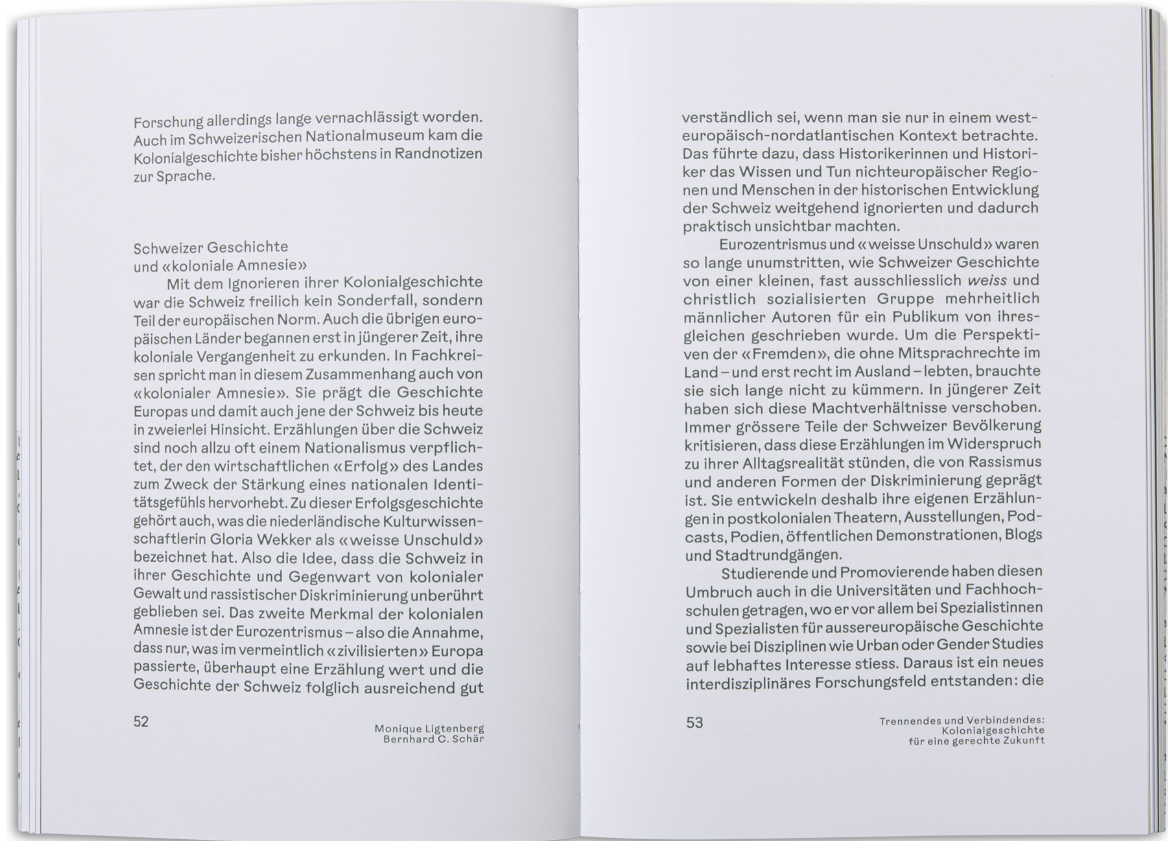 Forschung allerdings lange vernachlässigt worden. Auch im Schweizerischen Nationalmuseum kam die Kolonialgeschichte bisher höchstens in Randnotizen zur Sprache.

Schweizer Geschichte
und «koloniale Amnesie»

Mit dem Ignorieren ihrer Kolonialgeschichte war die Schweiz freilich kein Sonderfall, sondern Teil der europäischen Norm. Auch die übrigen europäischen Länder begannen erst in jüngerer Zeit, ihre koloniale Vergangenheit zu erkunden. In Fachkreisen spricht man in diesem Zusammenhang auch von «kolonialer Amnesie». Sie prägt die Geschichte Europas und damit auch jene der Schweiz bis heute in zweierlei Hinsicht. Erzählungen über die Schweiz sind noch allzu oft einem Nationalismus verpflichtet, der den wirtschaftlichen «Erfolg» des Landes zum Zweck der Stärkung eines nationalen Identitätsgefühls hervorhebt. Zu dieser Erfolgsgeschichte gehört auch, was die niederländische Kulturwissenschaftlerin Gloria Wekker als «weisse Unschuld» bezeichnet hat. Also die Idee, dass die Schweiz in ihrer Geschichte und Gegenwart von kolonialer Gewalt und rassistischer Diskriminierung unberührt geblieben sei. Das zweite Merkmal der kolonialen Amnesie ist der Eurozentrismus – also die Annahme, dass nur, was im vermeintlich «zivilisierten» Europa passierte, überhaupt eine Erzählung wert und die Geschichte der Schweiz folglich ausreichend gut

52

Monique Ligtenberg
Bernhard C. Schär

verständlich sei, wenn man sie nur in einem westeuropäisch-nordatlantischen Kontext betrachte. Das führte dazu, dass Historikerinnen und Historiker das Wissen und Tun nichteuropäischer Regionen und Menschen in der historischen Entwicklung der Schweiz weitgehend ignorierten und dadurch praktisch unsichtbar machten.

Eurozentrismus und «weisse Unschuld» waren so lange unumstritten, wie Schweizer Geschichte von einer kleinen, fast ausschliesslich weiss und christlich sozialisierten Gruppe mehrheitlich männlicher Autoren für ein Publikum von ihresgleichen geschrieben wurde. Um die Perspektiven der «Fremden», die ohne Mitsprachrechte im Land – und erst recht im Ausland – lebten, brauchte sie sich lange nicht zu kümmern. In jüngerer Zeit haben sich diese Machtverhältnisse verschoben. Immer grössere Teile der Schweizer Bevölkerung kritisieren, dass diese Erzählungen im Widerspruch zu ihrer Alltagsrealität stünden, die von Rassismus und anderen Formen der Diskriminierung geprägt ist. Sie entwickeln deshalb ihre eigenen Erzählungen in postkolonialen Theatern, Ausstellungen, Podcasts, Podien, öffentlichen Demonstrationen, Blogs und Stadtrundgängen.

Studierende und Promovierende haben diesen Umbruch auch in die Universitäten und Fachhochschulen getragen, wo er vor allem bei Spezialistinnen und Spezialisten für aussereuropäische Geschichte sowie bei Disziplinen wie Urban oder Gender Studies auf lebhaftes Interesse stiess. Daraus ist ein neues interdisziplinäres Forschungsfeld entstanden: die

53

Trennendes und Verbindendes:
Kolonialgeschichte
für eine gerechte Zukunft